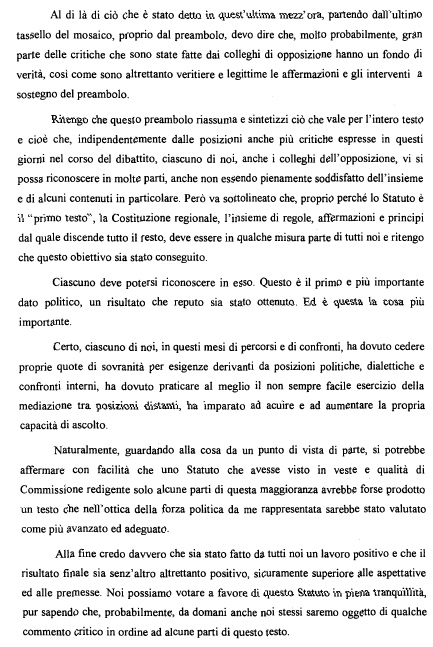 Al di là di ciò che è stato detto in quest'ultima mezz'ora, partendo dall'ultimo tassello del mosaico, proprio dal preambolo, devo dire che, molto probabilmente, gran parte delle critiche che sono state fatte dai colleghi di opposizione hanno un fondo di verità, così come sono altrettanto veritiere e legittime le affermazioni e gli interventi a sostegno del preambolo.

Ritengo che questo preambolo riassuma e sintetizzi ciò che vale per l'intero testo e cioè che, indipendentemente dalle posizioni anche più critiche espresse in questi giorni nel corso del dibattito, ciascuno di noi, anche i colleghi dell'opposizione, vi si possa riconoscere in molte parti, anche non essendo pienamente soddisfatto dell'insieme e di alcuni contenuti in particolare. Però va sottolineato che, proprio perché lo Statuto è il "primo testo", la Costituzione regionale, l'insieme di regole, affermazioni e principi dal quale discende tutto il resto, deve essere in qualche misura parte di tutti noi e ritengo che questo obiettivo sia stato conseguito.

Ciascuno deve potersi riconoscere in esso. Questo è il primo e più importante dato politico, un risultato che reputo sia stato ottenuto. Ed è questa la cosa più importante.

Certo, ciascuno di noi, in questi mesi di percorsi e di confronti, ha dovuto cedere proprie quote di sovranità per esigenze derivanti da posizioni politiche, dialettiche e confronti interni, ha dovuto praticare al meglio il non sempre facile esercizio della mediazione tra posizioni distanti, ha imparato ad acuire e ad aumentare la propria capacità di ascolto.

Naturalmente, guardando alla cosa da un punto di vista di parte, si potrebbe affermare con facilità che uno Statuto che avesse visto in veste e qualità di Commissione redigente solo alcune parti di questa maggioranza avrebbe forse prodotto un testo che nell'ottica della forza politica da me rappresentata sarebbe stato valutato come più avanzato ed adeguato.

Alla fine credo davvero che sia stato fatto da tutti noi un lavoro positivo e che il risultato finale sia senz'altro altrettanto positivo, sicuramente superiore alle aspettative ed alle premesse. Noi possiamo votare a favore di questo Statuto in piena tranquillità, pur sapendo che, probabilmente, da domani anche noi stessi saremo oggetto di qualche commento critico in ordine ad alcune parti di questo testo.